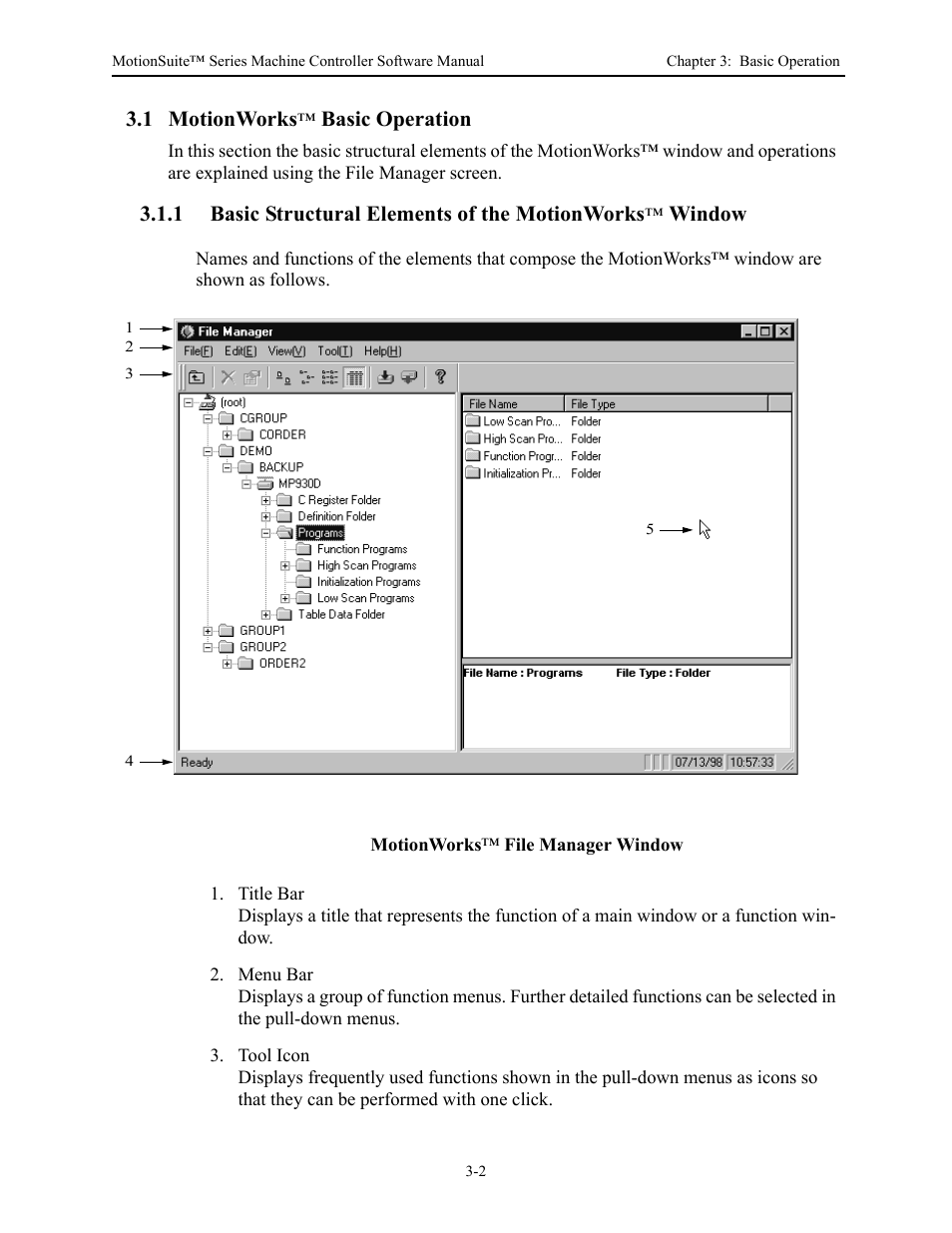 MotionSuite™ Series Machine Controller Software Manual

Chapter 3: Basic Operation

3.1 MotionWorks™ Basic Operation

In this section the basic structural elements of the MotionWorks™ window and operations are explained using the File Manager screen.

3.1.1 Basic Structural Elements of the MotionWorks™ Window

Names and functions of the elements that compose the MotionWorks™ window are shown as follows.

1
2
3
File Manager
File(F) Edit(E) View(V) Tool(T) Help(H)
(root)
CGROUP
CORDER
DEMO
BACKUP
MP930D
C Register Folder
Definition Folder
Programs
Function Programs
High Scan Programs
Initialization Programs
Low Scan Programs
Table Data Folder
GROUP1
GROUP2
ORDER2

| File Name | File Type |
|---|---|
| Low Scan Pro... | Folder |
| High Scan Pro... | Folder |
| Function Progr... | Folder |
| Initialization Pr... | Folder |

5

File Name : Programs File Type : Folder

4
Ready 07/13/98 10:57:33

MotionWorks™ File Manager Window

1. Title Bar
Displays a title that represents the function of a main window or a function window.

2. Menu Bar
Displays a group of function menus. Further detailed functions can be selected in the pull-down menus.

3. Tool Icon
Displays frequently used functions shown in the pull-down menus as icons so that they can be performed with one click.

3-2